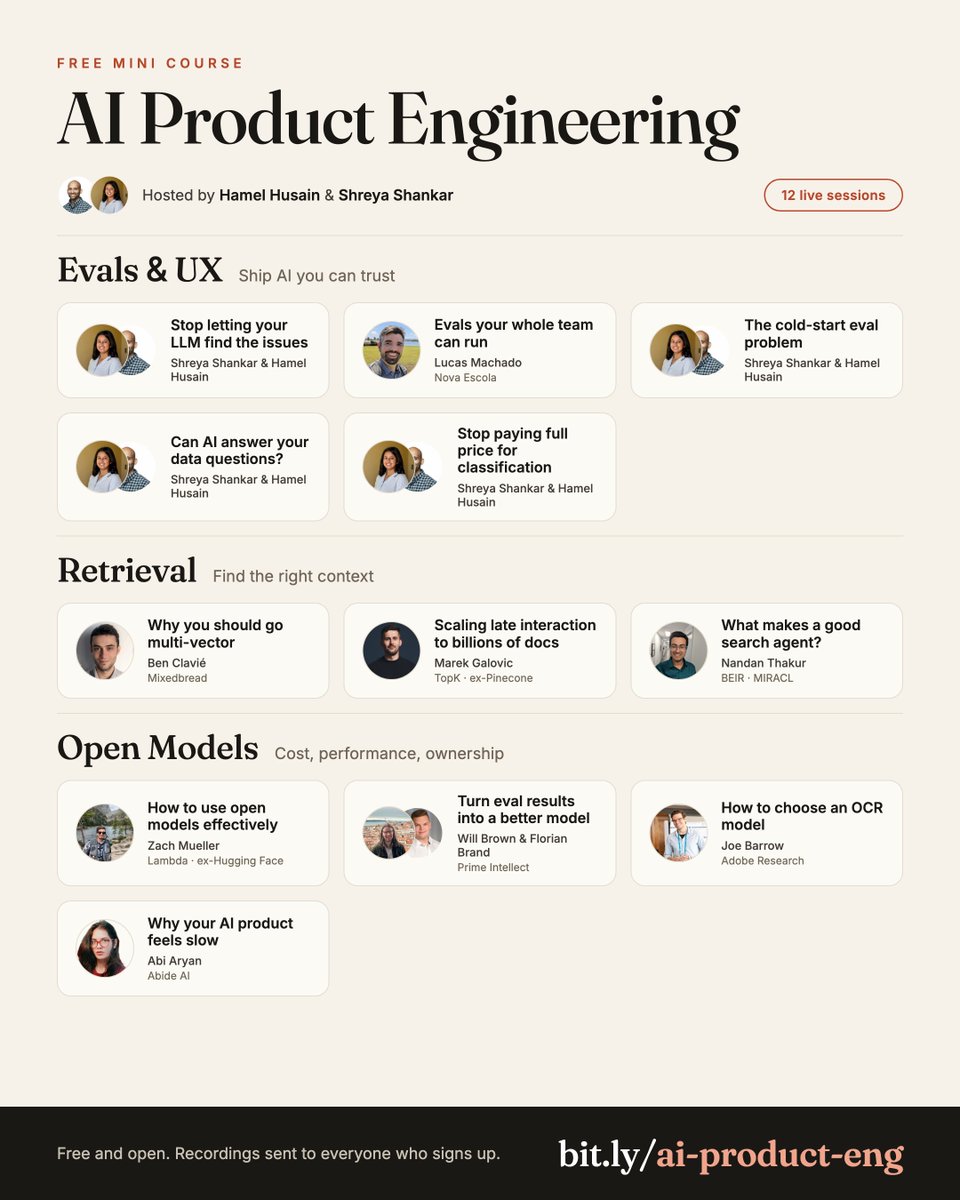 FREE MINI COURSE

AI Product Engineering

Hosted by Hamel Husain & Shreya Shankar

12 live sessions

Evals & UX Ship AI you can trust

Stop letting your LLM find the issues
Shreya Shankar & Hamel Husain

Evals your whole team can run
Lucas Machado
Nova Escola

The cold-start eval problem
Shreya Shankar & Hamel Husain

Can AI answer your data questions?
Shreya Shankar & Hamel Husain

Stop paying full price for classification
Shreya Shankar & Hamel Husain

Retrieval Find the right context

Why you should go multi-vector
Ben Clavié
Mixedbread

Scaling late interaction to billions of docs
Marek Galovic
TopK · ex-Pinecone

What makes a good search agent?
Nandan Thakur
BEIR · MIRACL

Open Models Cost, performance, ownership

How to use open models effectively
Zach Mueller
Lambda · ex-Hugging Face

Turn eval results into a better model
Will Brown & Florian Brand
Prime Intellect

How to choose an OCR model
Joe Barrow
Adobe Research

Why your AI product feels slow
Abi Aryan
Abide AI

Free and open. Recordings sent to everyone who signs up.

bit.ly/ai-product-eng